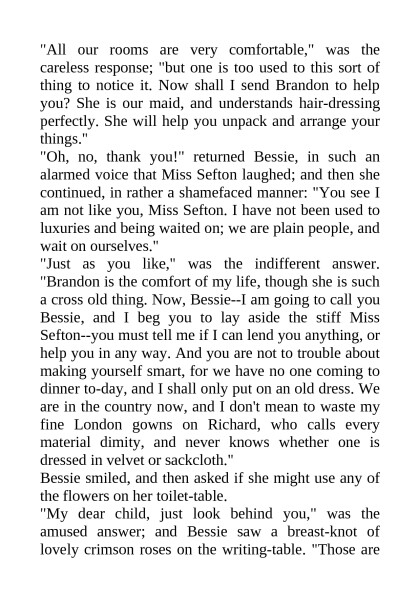 "All our rooms are very comfortable," was the careless response; "but one is too used to this sort of thing to notice it. Now shall I send Brandon to help you? She is our maid, and understands hair-dressing perfectly. She will help you unpack and arrange your things."
"Oh, no, thank you!" returned Bessie, in such an alarmed voice that Miss Sefton laughed; and then she continued, in rather a shamefaced manner: "You see I am not like you, Miss Sefton. I have not been used to luxuries and being waited on; we are plain people, and wait on ourselves."
"Just as you like," was the indifferent answer. "Brandon is the comfort of my life, though she is such a cross old thing. Now, Bessie--I am going to call you Bessie, and I beg you to lay aside the stiff Miss Sefton--you must tell me if I can lend you anything, or help you in any way. And you are not to trouble about making yourself smart, for we have no one coming to dinner to-day, and I shall only put on an old dress. We are in the country now, and I don't mean to waste my fine London gowns on Richard, who calls every material dimity, and never knows whether one is dressed in velvet or sackcloth."
Bessie smiled, and then asked if she might use any of the flowers on her toilet-table.
"My dear child, just look behind you," was the amused answer; and Bessie saw a breast-knot of lovely crimson roses on the writing-table. "Those are